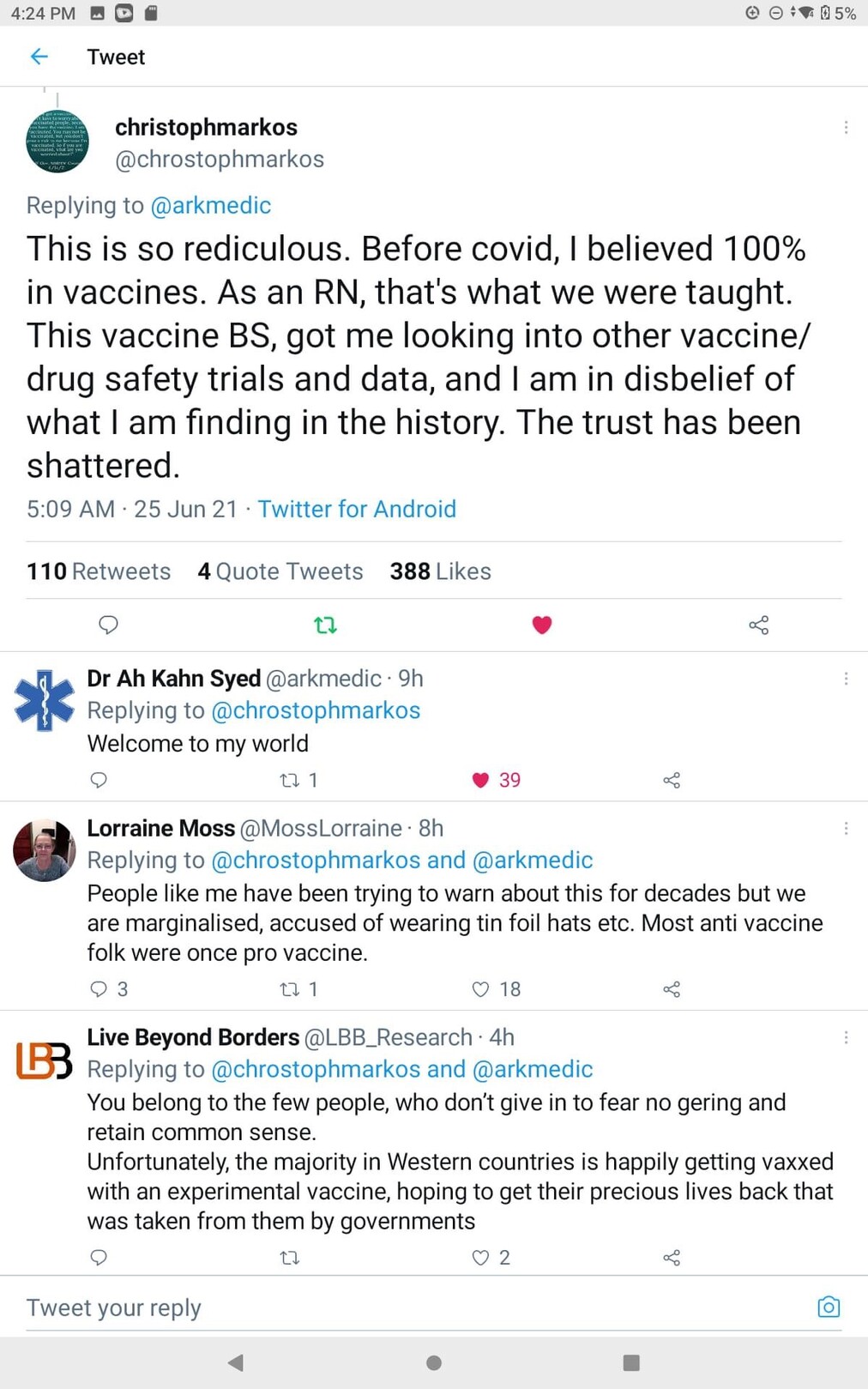 4:24 PM 5%

Tweet

christophmarkos
@chrostophmarkos

Replying to @arkmedic

This is so rediculous. Before covid, I believed 100% in vaccines. As an RN, that's what we were taught. This vaccine BS, got me looking into other vaccine/ drug safety trials and data, and I am in disbelief of what I am finding in the history. The trust has been shattered.

5:09 AM · 25 Jun 21 · Twitter for Android

110 Retweets 4 Quote Tweets 388 Likes

Dr Ah Kahn Syed @arkmedic · 9h
Replying to @chrostophmarkos
Welcome to my world
1 39

Lorraine Moss @MossLorraine · 8h
Replying to @chrostophmarkos and @arkmedic
People like me have been trying to warn about this for decades but we are marginalised, accused of wearing tin foil hats etc. Most anti vaccine folk were once pro vaccine.
3 1 18

Live Beyond Borders @LBB_Research · 4h
Replying to @chrostophmarkos and @arkmedic
You belong to the few people, who don't give in to fear no gering and retain common sense.
Unfortunately, the majority in Western countries is happily getting vaxxed with an experimental vaccine, hoping to get their precious lives back that was taken from them by governments
2

Tweet your reply